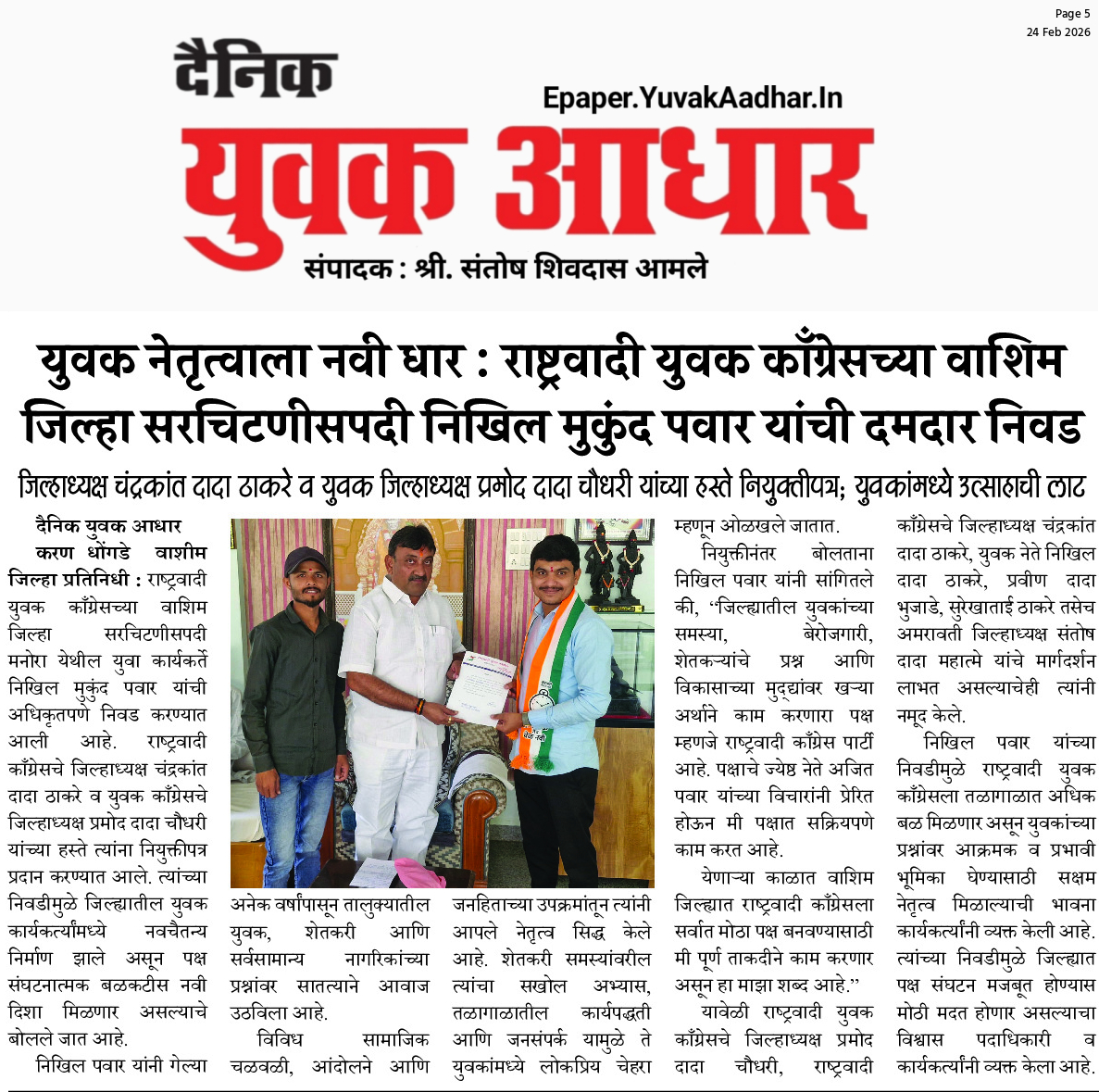 Page 5
24 Feb 2026

दैनिक

Epaper.YuvakAadhar.In

युवक आधार

संपादक : श्री. संतोष शिवदास आमले

युवक नेतृत्वाला नवी धार : राष्ट्रवादी युवक काँग्रेसच्या वाशिम जिल्हा सरचिटणीसपदी निखिल मुकुंद पवार यांची दमदार निवड

जिल्हाध्यक्ष चंद्रकांत दादा ठाकरे व युवक जिल्हाध्यक्ष प्रमोद दादा चौधरी यांच्या हस्ते नियुक्तीपत्र; युवकांमध्ये उत्साहाची लाट

दैनिक युवक आधार करण धोंगडे वाशीम जिल्हा प्रतिनिधी : राष्ट्रवादी युवक काँग्रेसच्या वाशिम जिल्हा सरचिटणीसपदी मनोरा येथील युवा कार्यकर्ते निखिल मुकुंद पवार यांची अधिकृतपणे निवड करण्यात आली आहे. राष्ट्रवादी काँग्रेसचे जिल्हाध्यक्ष चंद्रकांत दादा ठाकरे व युवक काँग्रेसचे जिल्हाध्यक्ष प्रमोद दादा चौधरी यांच्या हस्ते त्यांना नियुक्तीपत्र प्रदान करण्यात आले. त्यांच्या निवडीमुळे जिल्ह्यातील युवक कार्यकर्त्यांमध्ये नवचैतन्य निर्माण झाले असून पक्ष संघटनात्मक बळकटीस नवी दिशा मिळणार असल्याचे बोलले जात आहे.

निखिल पवार यांनी गेल्या अनेक वर्षांपासून तालुक्यातील युवक, शेतकरी आणि सर्वसामान्य नागरिकांच्या प्रश्नांवर सातत्याने आवाज उठविला आहे.

विविध सामाजिक चळवळी, आंदोलने आणि जनहिताच्या उपक्रमांतून त्यांनी आपले नेतृत्व सिद्ध केले आहे. शेतकरी समस्यांवरील त्यांचा सखोल अभ्यास, तळागाळातील कार्यपद्धती आणि जनसंपर्क यामुळे ते युवकांमध्ये लोकप्रिय चेहरा म्हणून ओळखले जातात.

नियुक्तीनंतर बोलताना निखिल पवार यांनी सांगितले की, "जिल्ह्यातील युवकांच्या समस्या, बेरोजगारी, शेतकऱ्यांचे प्रश्न आणि विकासाच्या मुद्द्यांवर खऱ्या अर्थाने काम करणारा पक्ष म्हणजे राष्ट्रवादी काँग्रेस पार्टी आहे. पक्षाचे ज्येष्ठ नेते अजित पवार यांच्या विचारांनी प्रेरित होऊन मी पक्षात सक्रियपणे काम करत आहे.

येणाऱ्या काळात वाशिम जिल्ह्यात राष्ट्रवादी काँग्रेसला सर्वात मोठा पक्ष बनवण्यासाठी मी पूर्ण ताकदीने काम करणार असून हा माझा शब्द आहे."

यावेळी राष्ट्रवादी युवक काँग्रेसचे जिल्हाध्यक्ष प्रमोद दादा चौधरी, राष्ट्रवादी काँग्रेसचे जिल्हाध्यक्ष चंद्रकांत दादा ठाकरे, युवक नेते निखिल दादा ठाकरे, प्रवीण दादा भुजाडे, सुरेखाताई ठाकरे तसेच अमरावती जिल्हाध्यक्ष संतोष दादा महात्मे यांचे मार्गदर्शन लाभत असल्याचेही त्यांनी नमूद केले.

निखिल पवार यांच्या निवडीमुळे राष्ट्रवादी युवक काँग्रेसला तळागाळात अधिक बळ मिळणार असून युवकांच्या प्रश्नांवर आक्रमक व प्रभावी भूमिका घेण्यासाठी सक्षम नेतृत्व मिळाल्याची भावना कार्यकर्त्यांनी व्यक्त केली आहे. त्यांच्या निवडीमुळे जिल्ह्यात पक्ष संघटन मजबूत होण्यास मोठी मदत होणार असल्याचा विश्वास पदाधिकारी व कार्यकर्त्यांनी व्यक्त केला आहे.